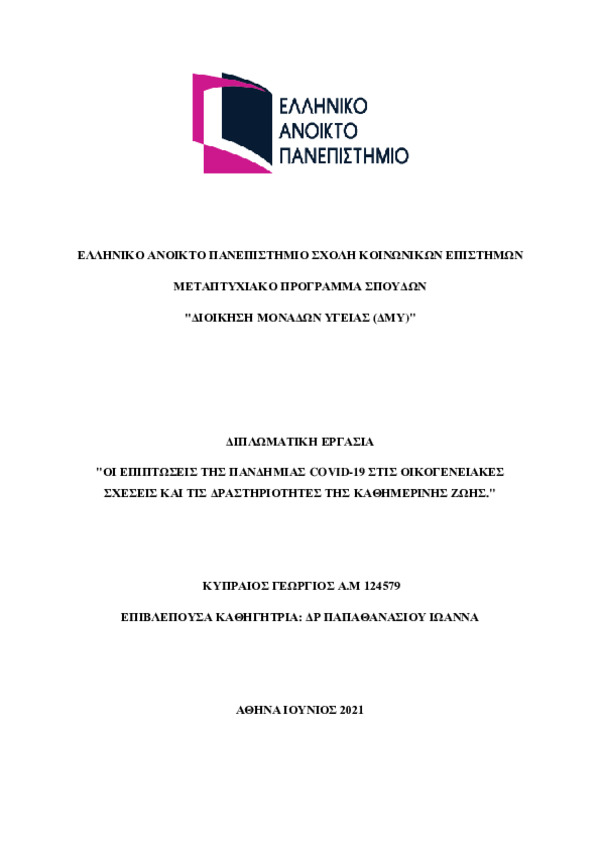 ΕΛΛΗΝΙΚΟ
ΑΝΟΙΚΤΟ
ΠΑΝΕΠΙΣΤΗΜΙΟ

ΕΛΛΗΝΙΚΟ ΑΝΟΙΚΤΟ ΠΑΝΕΠΙΣΤΗΜΙΟ ΣΧΟΛΗ ΚΟΙΝΩΝΙΚΩΝ ΕΠΙΣΤΗΜΩΝ

ΜΕΤΑΠΤΥΧΙΑΚΟ ΠΡΟΓΡΑΜΜΑ ΣΠΟΥΔΩΝ

"ΔΙΟΙΚΗΣΗ ΜΟΝΑΔΩΝ ΥΓΕΙΑΣ (ΔΜΥ)"

ΔΙΠΛΩΜΑΤΙΚΗ ΕΡΓΑΣΙΑ

"ΟΙ ΕΠΙΠΤΩΣΕΙΣ ΤΗΣ ΠΑΝΔΗΜΙΑΣ COVID-19 ΣΤΙΣ ΟΙΚΟΓΕΝΕΙΑΚΕΣ ΣΧΕΣΕΙΣ ΚΑΙ ΤΙΣ ΔΡΑΣΤΗΡΙΟΤΗΤΕΣ ΤΗΣ ΚΑΘΗΜΕΡΙΝΗΣ ΖΩΗΣ."

ΚΥΠΡΑΙΟΣ ΓΕΩΡΓΙΟΣ Α.Μ 124579

ΕΠΙΒΛΕΠΟΥΣΑ ΚΑΘΗΓΗΤΡΙΑ: ΔΡ ΠΑΠΑΘΑΝΑΣΙΟΥ ΙΩΑΝΝΑ

ΑΘΗΝΑ ΙΟΥΝΙΟΣ 2021